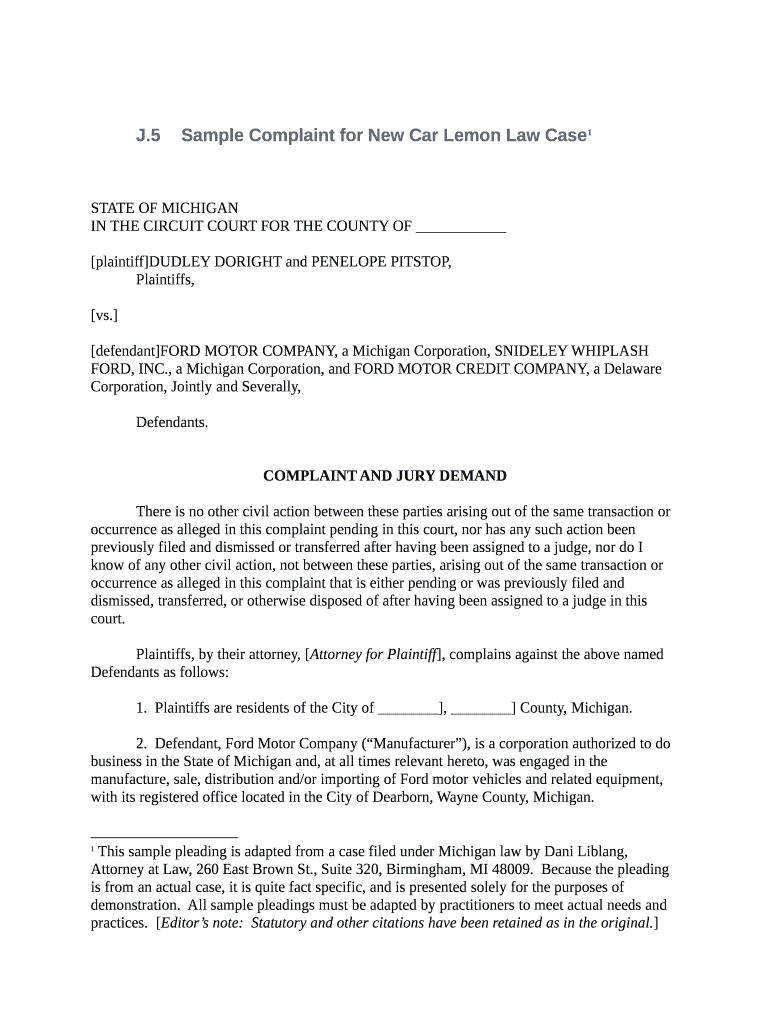 J.5 Sample Complaint for New Car Lemon Law Case$^1$

STATE OF MICHIGAN
IN THE CIRCUIT COURT FOR THE COUNTY OF ____________

[plaintiff]DUDLEY DORIGHT and PENELOPE PITSTOP,
Plaintiffs,

[vs.]

[defendant]FORD MOTOR COMPANY, a Michigan Corporation, SNIDELEY WHIPLASH FORD, INC., a Michigan Corporation, and FORD MOTOR CREDIT COMPANY, a Delaware Corporation, Jointly and Severally,

Defendants.

COMPLAINT AND JURY DEMAND

There is no other civil action between these parties arising out of the same transaction or occurrence as alleged in this complaint pending in this court, nor has any such action been previously filed and dismissed or transferred after having been assigned to a judge, nor do I know of any other civil action, not between these parties, arising out of the same transaction or occurrence as alleged in this complaint that is either pending or was previously filed and dismissed, transferred, or otherwise disposed of after having been assigned to a judge in this court.

Plaintiffs, by their attorney, [Attorney for Plaintiff], complains against the above named Defendants as follows:

1. Plaintiffs are residents of the City of ________], ________] County, Michigan.

2. Defendant, Ford Motor Company (“Manufacturer”), is a corporation authorized to do business in the State of Michigan and, at all times relevant hereto, was engaged in the manufacture, sale, distribution and/or importing of Ford motor vehicles and related equipment, with its registered office located in the City of Dearborn, Wayne County, Michigan.

$^1$ This sample pleading is adapted from a case filed under Michigan law by Dani Liblang, Attorney at Law, 260 East Brown St., Suite 320, Birmingham, MI 48009. Because the pleading is from an actual case, it is quite fact specific, and is presented solely for the purposes of demonstration. All sample pleadings must be adapted by practitioners to meet actual needs and practices. [Editor’s note: Statutory and other citations have been retained as in the original.]